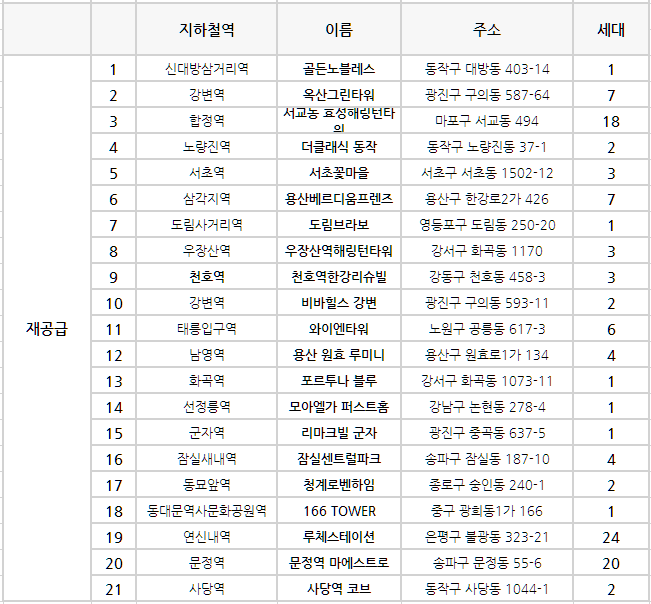 |  |  | 지하철역 | 이름 | 주소 | 세대 |
|---|---|---|---|---|---|
| 재공급 | 1 | 신대방삼거리역 | 골든노블레스 | 동작구 대방동 403-14 | 1 |
|  | 2 | 강변역 | 옥산그린타워 | 광진구 구의동 587-64 | 7 |
|  | 3 | 합정역 | 서교동 효성해링턴타워 | 마포구 서교동 494 | 18 |
|  | 4 | 노량진역 | 더클래식 동작 | 동작구 노량진동 37-1 | 2 |
|  | 5 | 서초역 | 서초꽃마을 | 서초구 서초동 1502-12 | 3 |
|  | 6 | 삼각지역 | 용산베르디움프렌즈 | 용산구 한강로2가 426 | 7 |
|  | 7 | 도림사거리역 | 도림브라보 | 영등포구 도림동 250-20 | 1 |
|  | 8 | 우장산역 | 우장산역해링턴타워 | 강서구 화곡동 1170 | 3 |
|  | 9 | 천호역 | 천호역한강리슈빌 | 강동구 천호동 458-3 | 3 |
|  | 10 | 강변역 | 비바힐스 강변 | 광진구 구의동 593-11 | 2 |
|  | 11 | 태릉입구역 | 와이엔타워 | 노원구 공릉동 617-3 | 6 |
|  | 12 | 남영역 | 용산 원효 루미니 | 용산구 원효로1가 134 | 4 |
|  | 13 | 화곡역 | 포르투나 블루 | 강서구 화곡동 1073-11 | 1 |
|  | 14 | 선정릉역 | 모아엘가 퍼스트홈 | 강남구 논현동 278-4 | 1 |
|  | 15 | 군자역 | 리마크빌 군자 | 광진구 중곡동 637-5 | 1 |
|  | 16 | 잠실새내역 | 잠실센트럴파크 | 송파구 잠실동 187-10 | 4 |
|  | 17 | 동묘앞역 | 청계로벤하임 | 종로구 숭인동 240-1 | 2 |
|  | 18 | 동대문역사문화공원역 | 166 TOWER | 중구 광희동1가 166 | 1 |
|  | 19 | 연신내역 | 루체스테이션 | 은평구 불광동 323-21 | 24 |
|  | 20 | 문정역 | 문정역 마에스트로 | 송파구 문정동 55-6 | 20 |
|  | 21 | 사당역 | 사당역 코브 | 동작구 사당동 1044-1 | 2 |